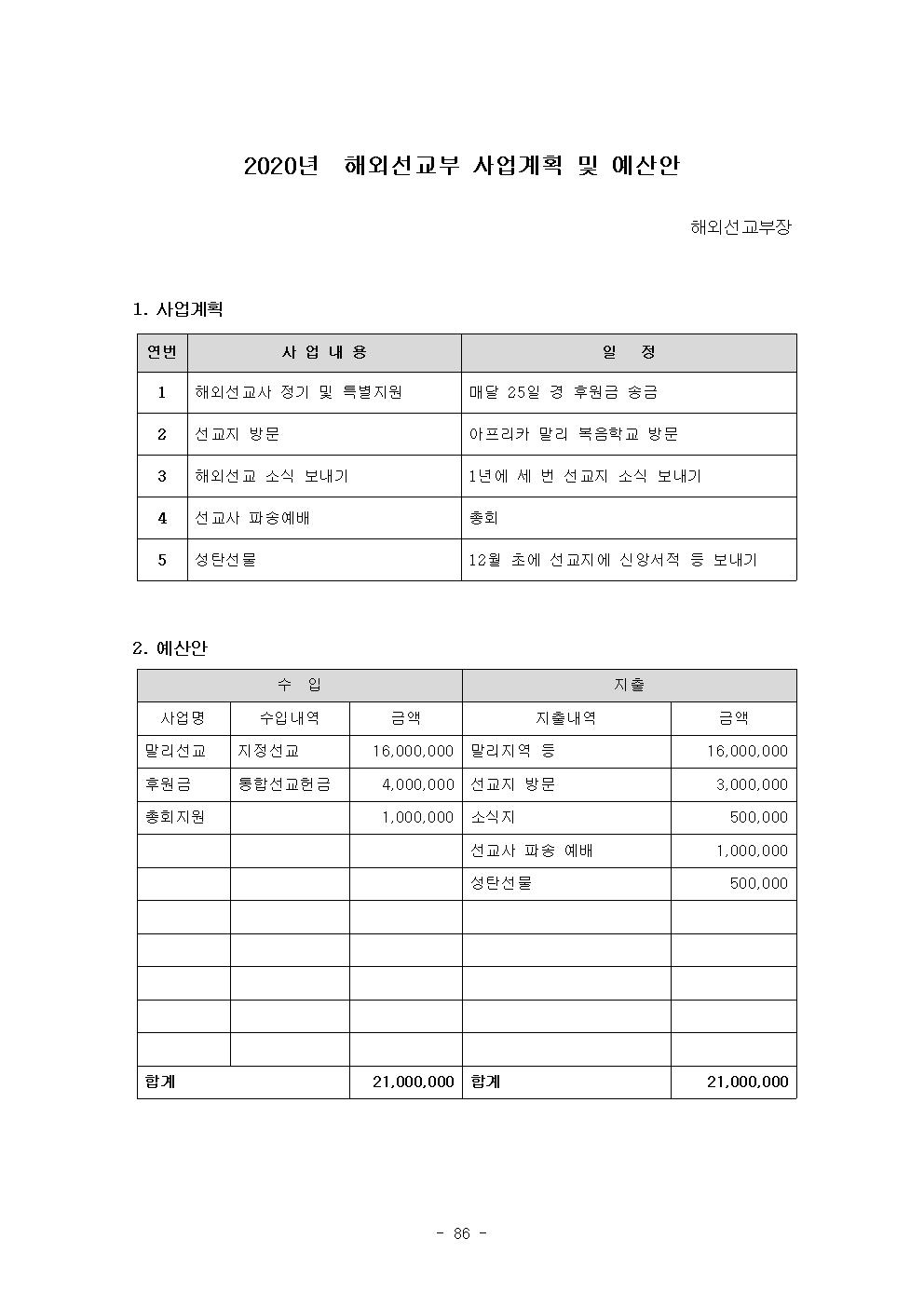 2020년 해외선교부 사업계획 및 예산안

해외선교부장

1. 사업계획

| 연번 | 사 업 내 용 | 일 정 |
|---|---|---|
| 1 | 해외선교사 정기 및 특별지원 | 매달 25일 경 후원금 송금 |
| 2 | 선교지 방문 | 아프리카 말리 복음학교 방문 |
| 3 | 해외선교 소식 보내기 | 1년에 세 번 선교지 소식 보내기 |
| 4 | 선교사 파송예배 | 총회 |
| 5 | 성탄선물 | 12월 초에 선교지에 신앙서적 등 보내기 |

2. 예산안

| 수 입 | | | 지출 | |
|---|---|---|---|---|
| 사업명 | 수입내역 | 금액 | 지출내역 | 금액 |
| 말리선교 | 지정선교 | 16,000,000 | 말리지역 등 | 16,000,000 |
| 후원금 | 통합선교헌금 | 4,000,000 | 선교지 방문 | 3,000,000 |
| 총회지원 | | 1,000,000 | 소식지 | 500,000 |
| | | | 선교사 파송 예배 | 1,000,000 |
| | | | 성탄선물 | 500,000 |
| | | | | |
| | | | | |
| | | | | |
| | | | | |
| | | | | |
| 합계 | | 21,000,000 | 합계 | 21,000,000 |

- 86 -